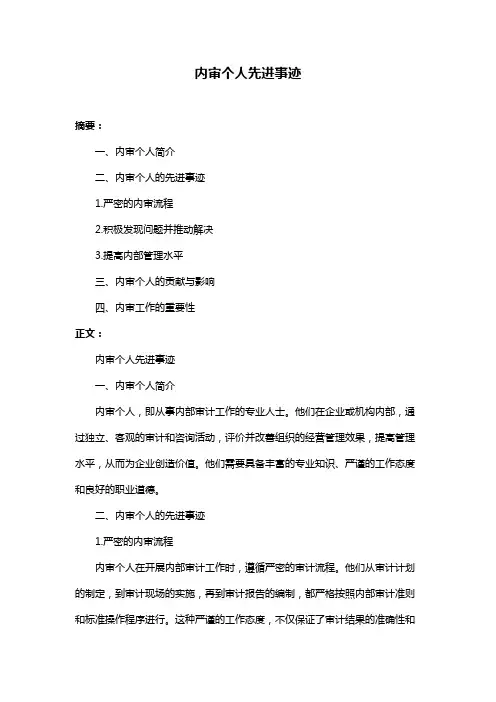 内审个人先进事迹

摘要：

一、内审个人简介

二、内审个人的先进事迹

1.严密的内审流程

2.积极发现问题并推动解决

3.提高内部管理水平

三、内审个人的贡献与影响

四、内审工作的重要性

正文：

内审个人先进事迹

一、内审个人简介

内审个人，即从事内部审计工作的专业人士。他们在企业或机构内部，通过独立、客观的审计和咨询活动，评价并改善组织的经营管理效果，提高管理水平，从而为企业创造价值。他们需要具备丰富的专业知识、严谨的工作态度和良好的职业道德。

二、内审个人的先进事迹

1.严密的内审流程

内审个人在开展内部审计工作时，遵循严密的审计流程。他们从审计计划的制定，到审计现场的实施，再到审计报告的编制，都严格按照内部审计准则和标准操作程序进行。这种严谨的工作态度，不仅保证了审计结果的准确性和